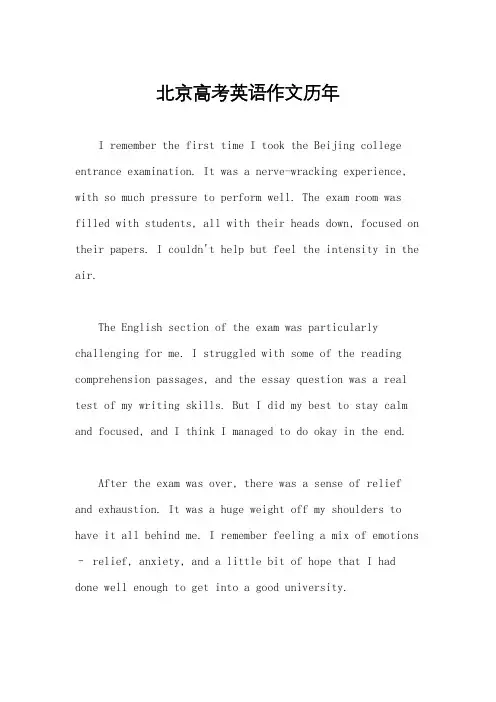 北京高考英语作文历年

I remember the first time I took the Beijing college entrance examination. It was a nerve-wracking experience, with so much pressure to perform well. The exam room was filled with students, all with their heads down, focused on their papers. I couldn't help but feel the intensity in the air.

The English section of the exam was particularly challenging for me. I struggled with some of the reading comprehension passages, and the essay question was a real test of my writing skills. But I did my best to stay calm and focused, and I think I managed to do okay in the end.

After the exam was over, there was a sense of relief and exhaustion. It was a huge weight off my shoulders to have it all behind me. I remember feeling a mix of emotions - relief, anxiety, and a little bit of hope that I had done well enough to get into a good university.